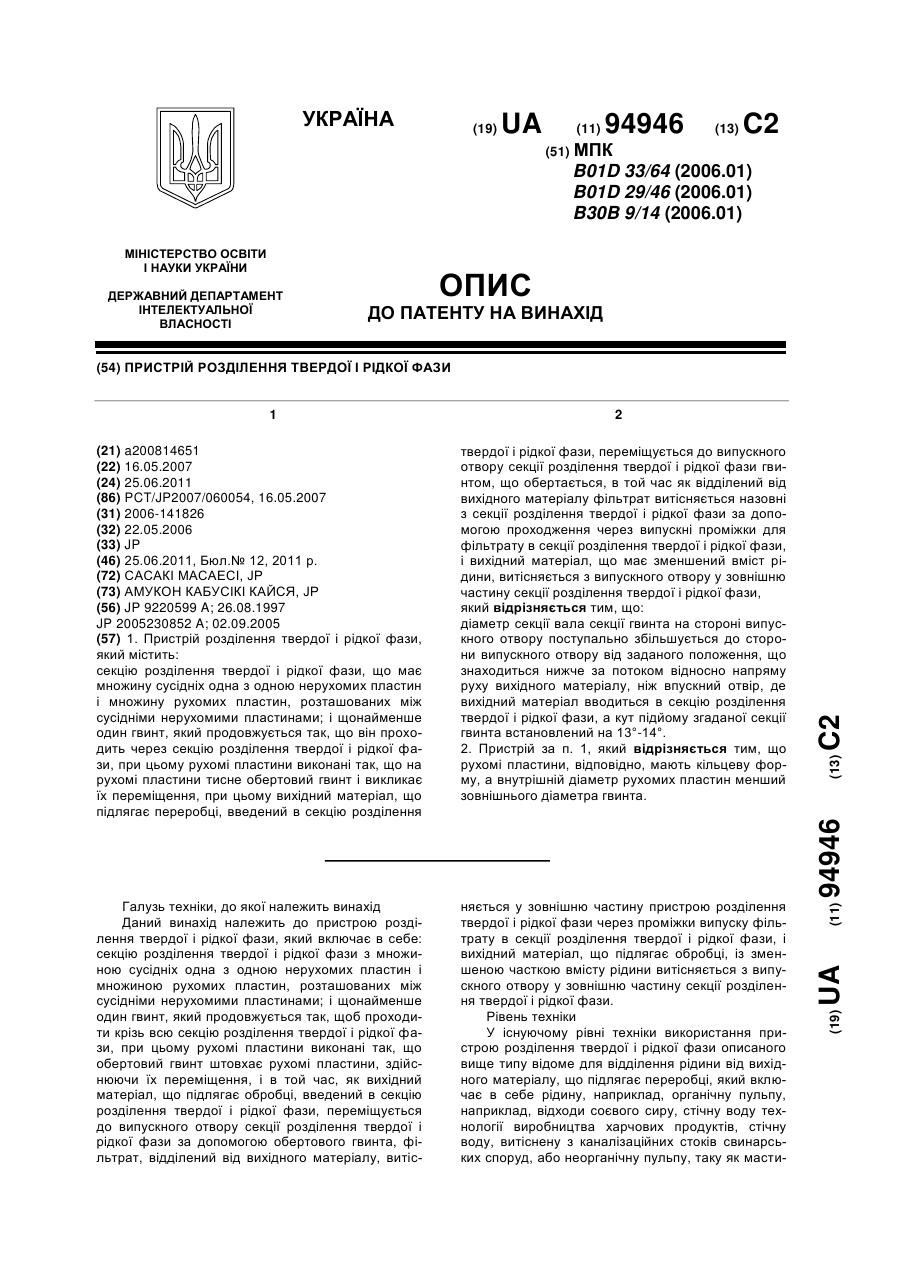 УКРАЇНА

(19) UA (11) 94946 (13) C2

(51) МПК
B01D 33/64 (2006.01)
B01D 29/46 (2006.01)
B30B 9/14 (2006.01)

МІНІСТЕРСТВО ОСВІТИ І НАУКИ УКРАЇНИ

ДЕРЖАВНИЙ ДЕПАРТАМЕНТ ІНТЕЛЕКТУАЛЬНОЇ ВЛАСНОСТІ

ОПИС
ДО ПАТЕНТУ НА ВИНАХІД

(54) ПРИСТРІЙ РОЗДІЛЕННЯ ТВЕРДОЇ І РІДКОЇ ФАЗИ

1

(21) a200814651
(22) 16.05.2007
(24) 25.06.2011
(86) PCT/JP2007/060054, 16.05.2007
(31) 2006-141826
(32) 22.05.2006
(33) JP
(46) 25.06.2011, Бюл.№ 12, 2011 р.
(72) САСАКІ МАСАЕСІ, JP
(73) АМУКОН КАБУСІКІ КАЙСЯ, JP
(56) JP 9220599 A; 26.08.1997
JP 2005230852 A; 02.09.2005
(57) 1. Пристрій розділення твердої і рідкої фази, який містить:
секцію розділення твердої і рідкої фази, що має множину сусідніх одна з одною нерухомих пластин і множину рухомих пластин, розташованих між сусідніми нерухомими пластинами; і щонайменше один гвинт, який продовжується так, що він проходить через секцію розділення твердої і рідкої фази, при цьому рухомі пластини виконані так, що на рухомі пластини тисне обертовий гвинт і викликає їх переміщення, при цьому вихідний матеріал, що підлягає переробці, введений в секцію розділення

2

твердої і рідкої фази, переміщується до випускного отвору секції розділення твердої і рідкої фази гвинтом, що обертається, в той час як відділений від вихідного матеріалу фільтрат витісняється назовні з секції розділення твердої і рідкої фази за допомогою проходження через випускні проміжки для фільтрату в секції розділення твердої і рідкої фази, і вихідний матеріал, що має зменшений вміст рідини, витісняється з випускного отвору у зовнішню частину секції розділення твердої і рідкої фази,
який відрізняється тим, що:
діаметр секції вала секції гвинта на стороні випускного отвору поступально збільшується до сторони випускного отвору від заданого положення, що знаходиться нижче за потоком відносно напряму руху вихідного матеріалу, ніж впускний отвір, де вихідний матеріал вводиться в секцію розділення твердої і рідкої фази, а кут підйому згаданої секції гвинта встановлений на 13°-14°.
2. Пристрій за п. 1, який відрізняється тим, що рухомі пластини, відповідно, мають кільцеву форму, а внутрішній діаметр рухомих пластин менший зовнішнього діаметра гвинта.

Галузь техніки, до якої належить винахід
Даний винахід належить до пристрою розділення твердої і рідкої фази, який включає в себе: секцію розділення твердої і рідкої фази з множиною сусідніх одна з одною нерухомих пластин і множиною рухомих пластин, розташованих між сусідніми нерухомими пластинами; і щонайменше один гвинт, який продовжується так, щоб проходити крізь всю секцію розділення твердої і рідкої фази, при цьому рухомі пластини виконані так, що обертовий гвинт штовхає рухомі пластини, здійснюючи їх переміщення, і в той час, як вихідний матеріал, що підлягає обробці, введений в секцію розділення твердої і рідкої фази, переміщується до випускного отвору секції розділення твердої і рідкої фази за допомогою обертового гвинта, фільтрат, відділений від вихідного матеріалу, витісняється у зовнішню частину пристрою розділення твердої і рідкої фази через проміжки випуску фільтрату в секції розділення твердої і рідкої фази, і вихідний матеріал, що підлягає обробці, із зменшеною часткою вмісту рідини витісняється з випускного отвору у зовнішню частину секції розділення твердої і рідкої фази.
Рівень техніки
У існуючому рівні техніки використання пристрою розділення твердої і рідкої фази описаного вище типу відоме для відділення рідини від вихідного матеріалу, що підлягає переробці, який включає в себе рідину, наприклад, органічну пульпу, наприклад, відходи соєвого сиру, стічну воду технології виробництва харчових продуктів, стічну воду, витіснену з каналізаційних стоків свинарських споруд, або неорганічну пульпу, таку як масти-

(19) UA (11) 94946 (13) C2